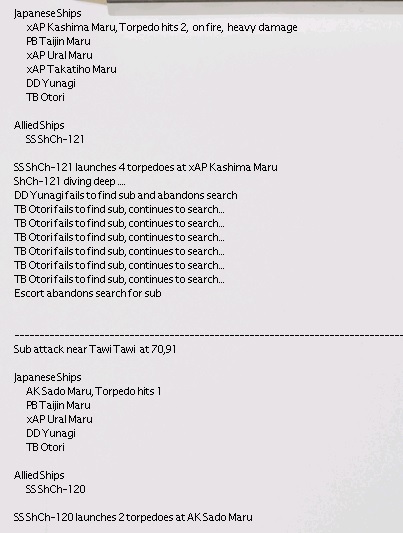 Japanese Ships
xAP Kashima Maru, Torpedo hits 2, on fire, heavy damage
PB Taijin Maru
xAP Ural Maru
xAP Takatiho Maru
DD Yunagi
TB Otori

Allied Ships
SS ShCh-121

SS ShCh-121 launches 4 torpedoes at xAP Kashima Maru
ShCh-121 diving deep ....
DD Yunagi fails to find sub and abandons search
TB Otori fails to find sub, continues to search...
TB Otori fails to find sub, continues to search...
TB Otori fails to find sub, continues to search...
TB Otori fails to find sub, continues to search...
TB Otori fails to find sub, continues to search...
TB Otori fails to find sub, continues to search...
Escort abandons search for sub

--------------------------------------------------------------------------------
Sub attack near Tawi Tawi at 70,91

Japanese Ships
AK Sado Maru, Torpedo hits 1
PB Taijin Maru
xAP Ural Maru
DD Yunagi
TB Otori

Allied Ships
SS ShCh-120

SS ShCh-120 launches 2 torpedoes at AK Sado Maru